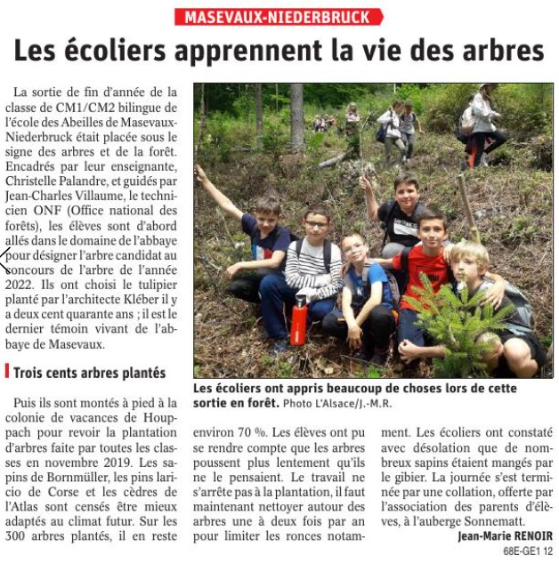 MASEVAUX-NIEDERBRUCK

Les écoliers apprennent la vie des arbres

La sortie de fin d'année de la classe de CM1/CM2 bilingue de l'école des Abeilles de Masevaux-Niederbruck était placée sous le signe des arbres et de la forêt. Encadrés par leur enseignante, Christelle Palandre, et guidés par Jean-Charles Villaume, le technicien ONF (Office national des forêts), les élèves sont d'abord allés dans le domaine de l'abbaye pour désigner l'arbre candidat au concours de l'arbre de l'année 2022. Ils ont choisi le tulipier planté par l'architecte Kléber il y a deux cent quarante ans ; il est le dernier témoin vivant de l'abbaye de Masevaux.

Trois cents arbres plantés

Puis ils sont montés à pied à la colonie de vacances de Houppach pour revoir la plantation d'arbres faite par toutes les classes en novembre 2019. Les sapins de Bornmüller, les pins laricio de Corse et les cèdres de l'Atlas sont censés être mieux adaptés au climat futur. Sur les 300 arbres plantés, il en reste environ 70 %. Les élèves ont pu se rendre compte que les arbres poussent plus lentement qu'ils ne le pensaient. Le travail ne s'arrête pas à la plantation, il faut maintenant nettoyer autour des arbres une à deux fois par an pour limiter les ronces notamment. Les écoliers ont constaté avec désolation que de nombreux sapins étaient mangés par le gibier. La journée s'est terminée par une collation, offerte par l'association des parents d'élèves, à l'auberge Sonnematt.

Jean-Marie RENOIR

Les écoliers ont appris beaucoup de choses lors de cette sortie en forêt. Photo L'Alsace/J.-M.R.

68E-GE1 12